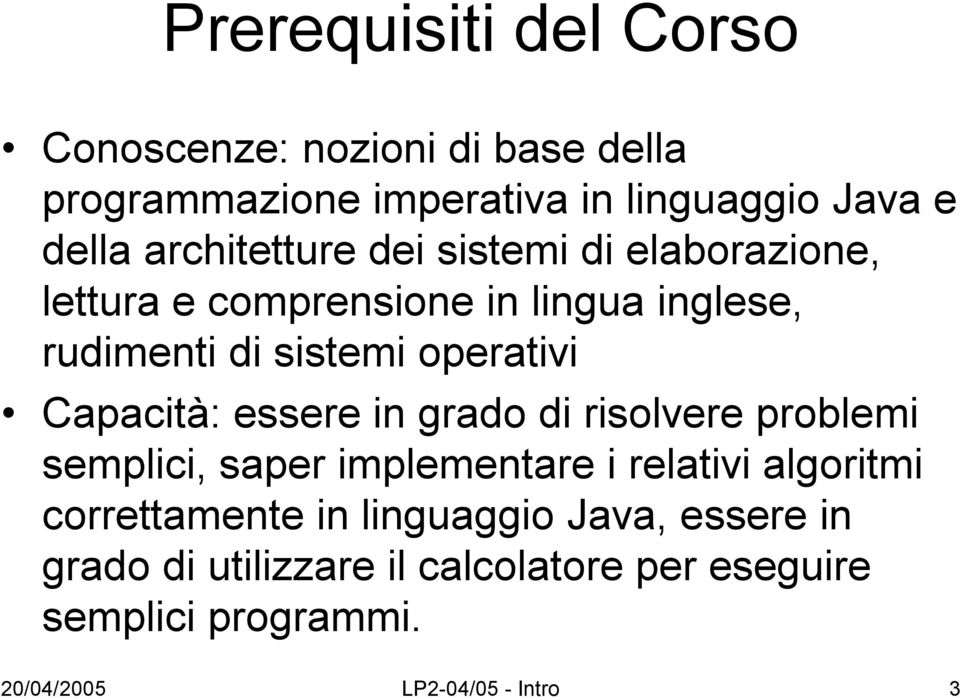 Prerequisiti del Corso

• Conoscenze: nozioni di base della programmazione imperativa in linguaggio Java e della architetture dei sistemi di elaborazione, lettura e comprensione in lingua inglese, rudimenti di sistemi operativi

• Capacità: essere in grado di risolvere problemi semplici, saper implementare i relativi algoritmi correttamente in linguaggio Java, essere in grado di utilizzare il calcolatore per eseguire semplici programmi.

20/04/2005 LP2-04/05 - Intro 3